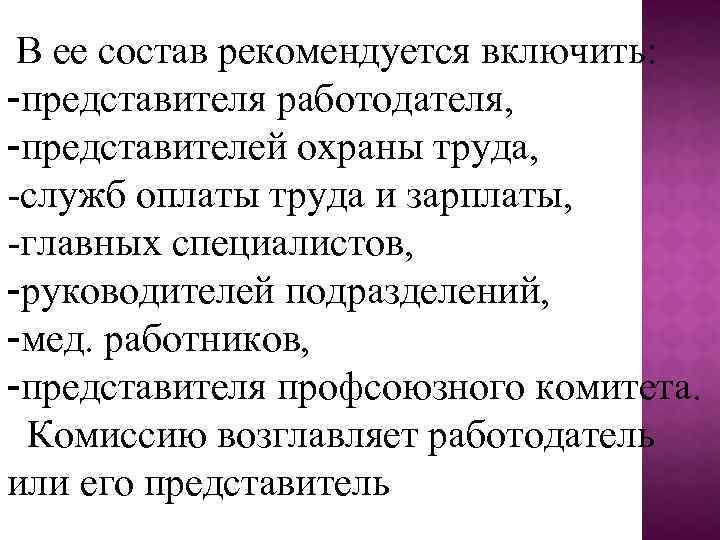 В ее состав рекомендуется включить:
-представителя работодателя,
-представителей охраны труда,
-служб оплаты труда и зарплаты,
-главных специалистов,
-руководителей подразделений,
-мед. работников,
-представителя профсоюзного комитета.

Комиссию возглавляет работодатель или его представитель